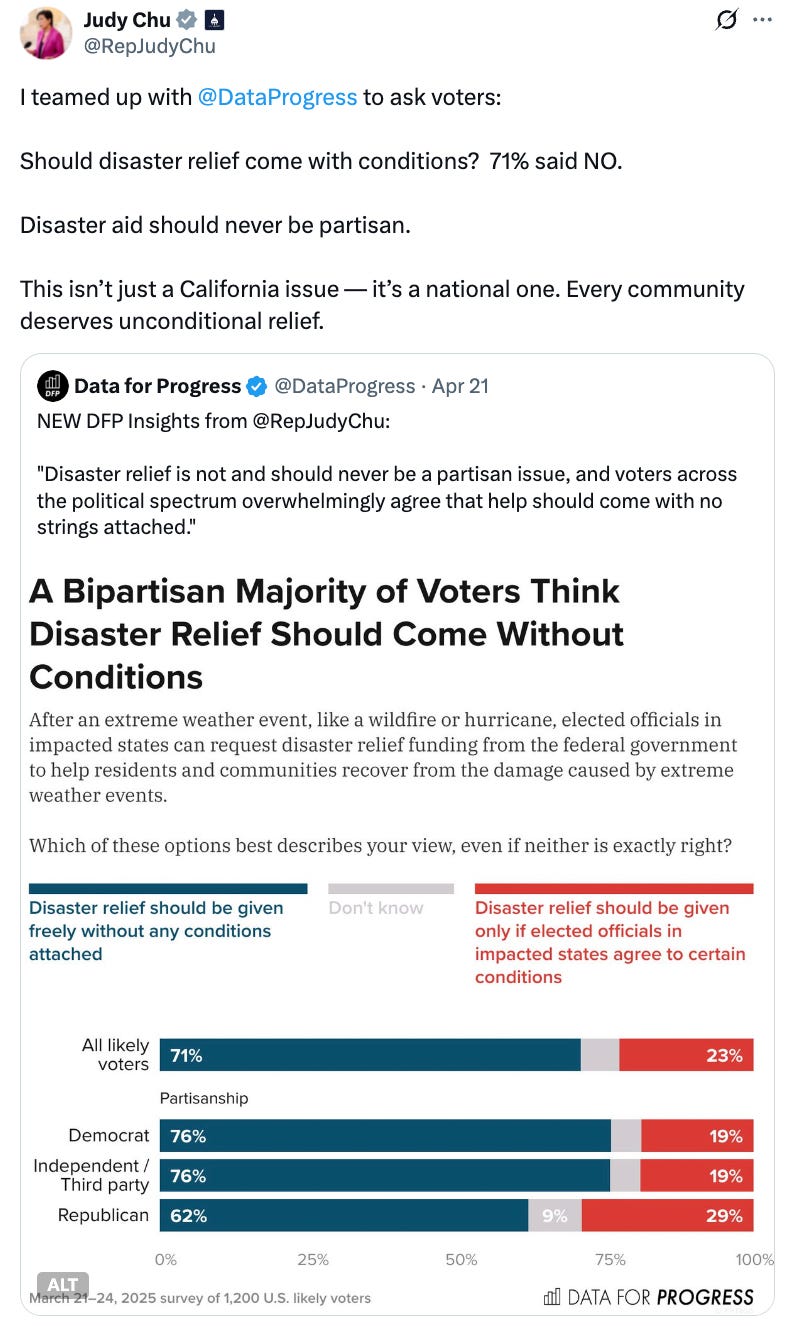 Judy Chu
@RepJudyChu

I teamed up with @DataProgress to ask voters:

Should disaster relief come with conditions? 71% said NO.

Disaster aid should never be partisan.

This isn't just a California issue — it's a national one. Every community deserves unconditional relief.

DFP
Data for Progress @DataProgress · Apr 21
NEW DFP Insights from @RepJudyChu:

"Disaster relief is not and should never be a partisan issue, and voters across the political spectrum overwhelmingly agree that help should come with no strings attached."

A Bipartisan Majority of Voters Think Disaster Relief Should Come Without Conditions

After an extreme weather event, like a wildfire or hurricane, elected officials in impacted states can request disaster relief funding from the federal government to help residents and communities recover from the damage caused by extreme weather events.

Which of these options best describes your view, even if neither is exactly right?

Disaster relief should be given freely without any conditions attached

Don't know

Disaster relief should be given only if elected officials in impacted states agree to certain conditions

All likely voters 71% 23%

Partisanship

Democrat 76% 19%

Independent / Third party 76% 19%

Republican 62% 9% 29%

0% 25% 50% 75% 100%

ALT
March 21–24, 2025 survey of 1,200 U.S. likely voters

DATA FOR PROGRESS